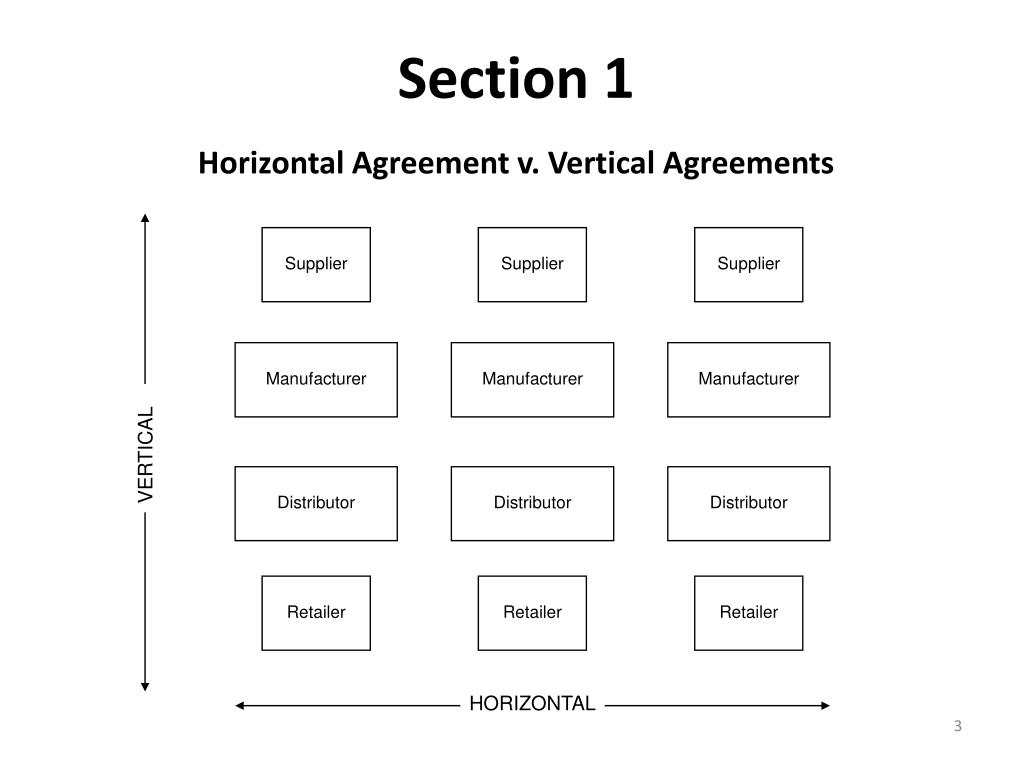 Section 1

Horizontal Agreement v. Vertical Agreements

VERTICAL

Supplier

Supplier

Supplier

Manufacturer

Manufacturer

Manufacturer

Distributor

Distributor

Distributor

Retailer

Retailer

Retailer

HORIZONTAL

3